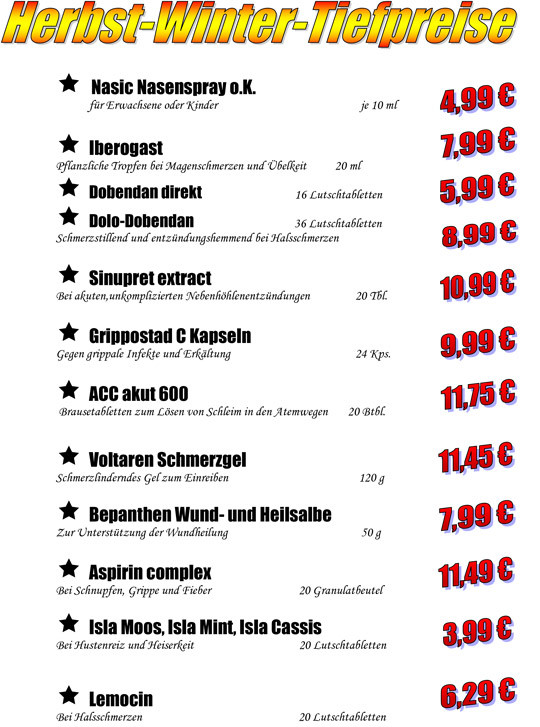 Herbst-Winter-Tiefpreise

★ Nasic Nasenspray o.K.
für Erwachsene oder Kinder je 10 ml
4,99 €

★ Iberogast
Pflanzliche Tropfen bei Magenschmerzen und Übelkeit 20 ml
7,99 €

★ Dobendan direkt 16 Lutschtabletten
5,99 €

★ Dolo-Dobendan 36 Lutschtabletten
Schmerzstillend und entzündungshemmend bei Halsschmerzen
8,99 €

★ Sinupret extract
Bei akuten,unkomplizierten Nebenhöhlenentzündungen 20 Tbl.
10,99 €

★ Grippostad C Kapseln
Gegen grippale Infekte und Erkältung 24 Kps.
9,99 €

★ ACC akut 600
Brausetabletten zum Lösen von Schleim in den Atemwegen 20 Btbl.
11,75 €

★ Voltaren Schmerzgel
Schmerzlinderndes Gel zum Einreiben 120 g
11,45 €

★ Bepanthen Wund- und Heilsalbe
Zur Unterstützung der Wundheilung 50 g
7,99 €

★ Aspirin complex
Bei Schnupfen, Grippe und Fieber 20 Granulatbeutel
11,49 €

★ Isla Moos, Isla Mint, Isla Cassis
Bei Hustenreiz und Heiserkeit 20 Lutschtabletten
3,99 €

★ Lemocin
Bei Halsschmerzen 20 Lutschtabletten
6,29 €